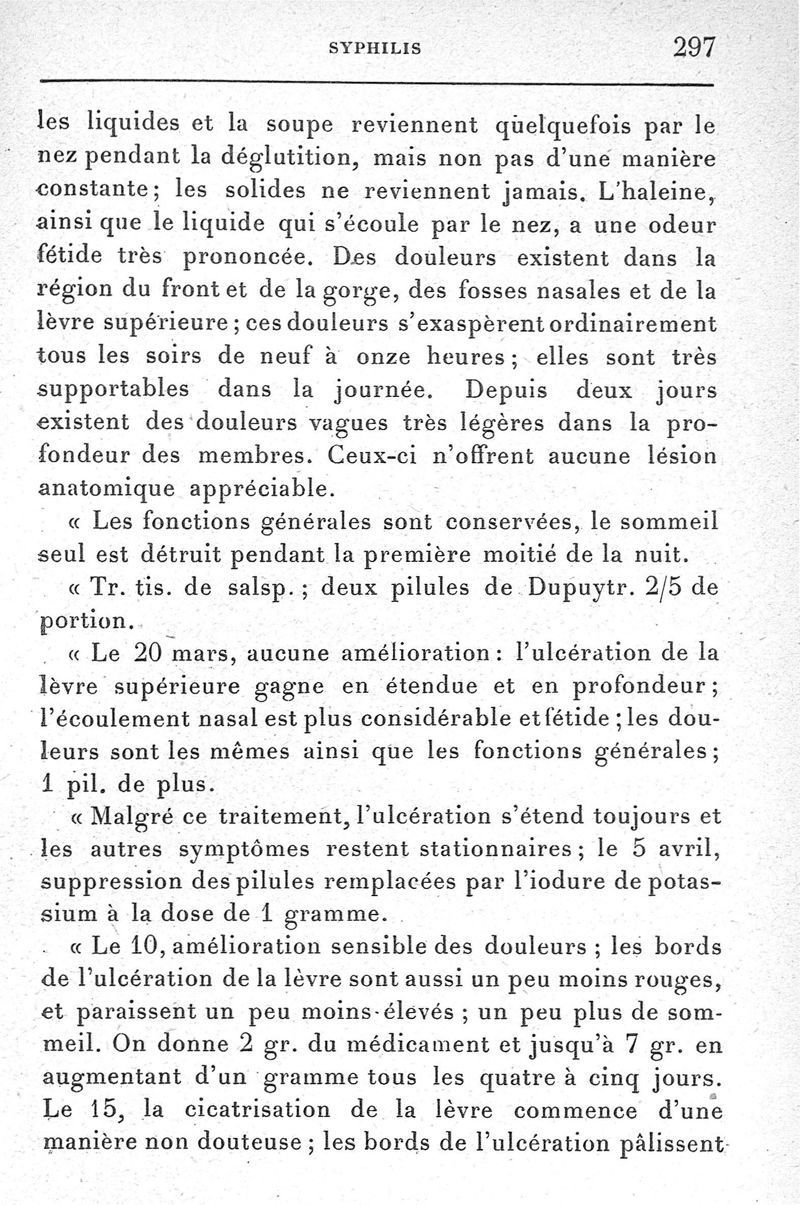 SYPHILIS 297

les liquides et la soupe reviennent quelquefois par le nez pendant la déglutition, mais non pas d'une manière constante; les solides ne reviennent jamais. L'haleine, ainsi que le liquide qui s'écoule par le nez, a une odeur fétide très prononcée. Des douleurs existent dans la région du front et de la gorge, des fosses nasales et de la lèvre supérieure; ces douleurs s'exaspèrent ordinairement tous les soirs de neuf à onze heures; elles sont très supportables dans la journée. Depuis deux jours existent des douleurs vagues très légères dans la profondeur des membres. Ceux-ci n'offrent aucune lésion anatomique appréciable.

« Les fonctions générales sont conservées, le sommeil seul est détruit pendant la première moitié de la nuit.

« Tr. tis. de salsp.; deux pilules de Dupuytr. 2/5 de portion.

« Le 20 mars, aucune amélioration: l'ulcération de la lèvre supérieure gagne en étendue et en profondeur; l'écoulement nasal est plus considérable et fétide; les douleurs sont les mêmes ainsi que les fonctions générales; 1 pil. de plus.

« Malgré ce traitement, l'ulcération s'étend toujours et les autres symptômes restent stationnaires; le 5 avril, suppression des pilules remplacées par l'iodure de potassium à la dose de 1 gramme.

« Le 10, amélioration sensible des douleurs; les bords de l'ulcération de la lèvre sont aussi un peu moins rouges, et paraissent un peu moins élevés; un peu plus de sommeil. On donne 2 gr. du médicament et jusqu'à 7 gr. en augmentant d'un gramme tous les quatre à cinq jours. Le 15, la cicatrisation de la lèvre commence d'une manière non douteuse; les bords de l'ulcération pâlissent